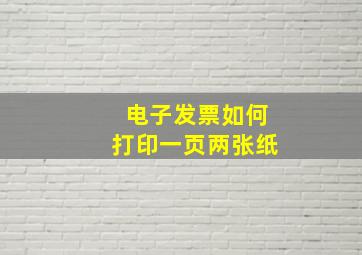 电子发票如何
打印一页两张纸